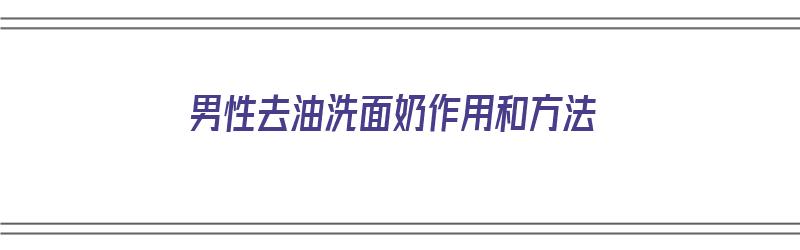 男性去油洗面奶作用和方法